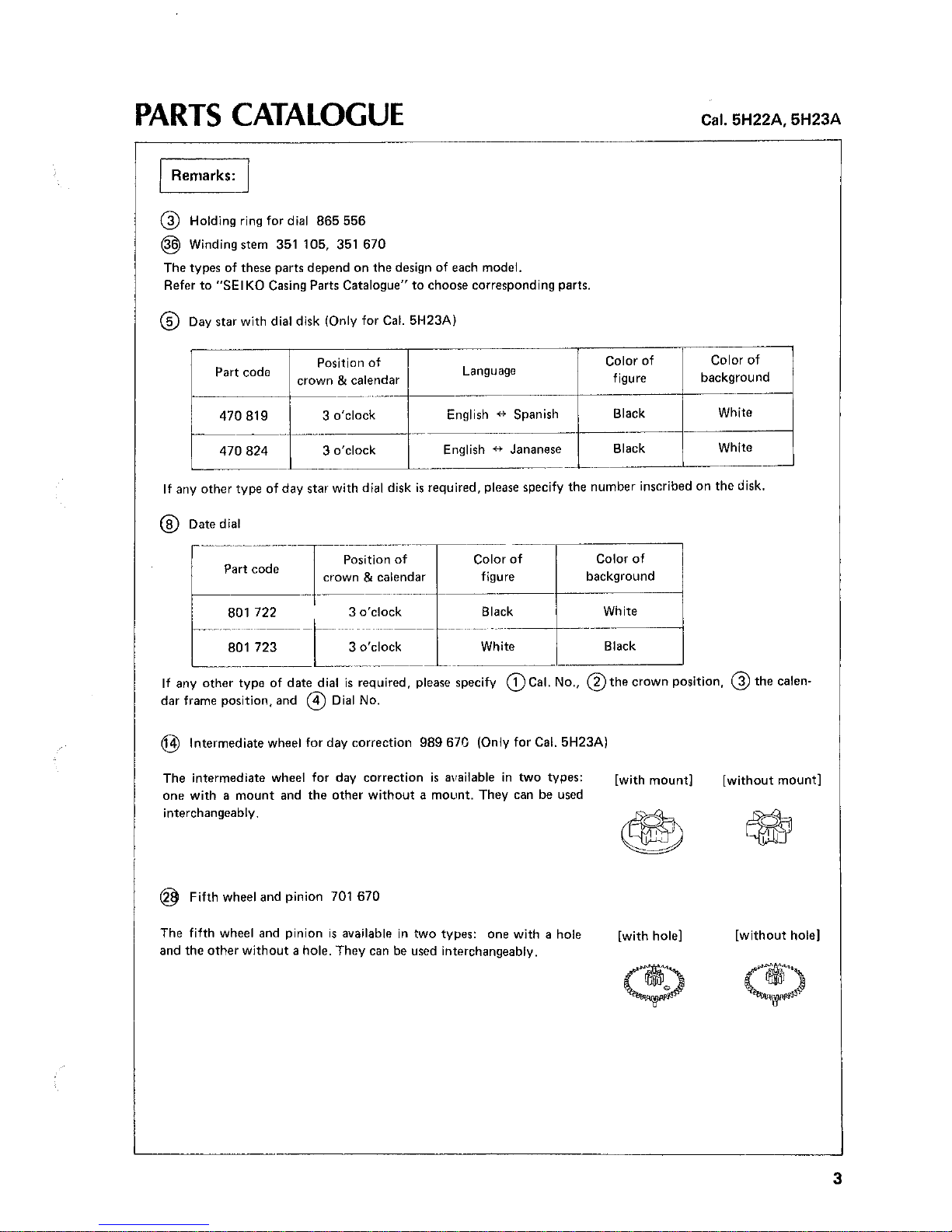 PARTS CATALOGUE

Cal. 5H22A, 5H23A

Remarks:

③ Holding ring for dial 865 556
㊱ Winding stem 351 105, 351 670
The types of these parts depend on the design of each model.
Refer to "SEIKO Casing Parts Catalogue" to choose corresponding parts.

⑤ Day star with dial disk (Only for Cal. 5H23A)

| Part code | Position of crown & calendar | Language | Color of figure | Color of background |
|---|---|---|---|---|
| 470 819 | 3 o'clock | English ↔ Spanish | Black | White |
| 470 824 | 3 o'clock | English ↔ Jananese | Black | White |

If any other type of day star with dial disk is required, please specify the number inscribed on the disk.

⑧ Date dial

| Part code | Position of crown & calendar | Color of figure | Color of background |
|---|---|---|---|
| 801 722 | 3 o'clock | Black | White |
| 801 723 | 3 o'clock | White | Black |

If any other type of date dial is required, please specify ① Cal. No., ② the crown position, ③ the calendar frame position, and ④ Dial No.

⑭ Intermediate wheel for day correction 989 670 (Only for Cal. 5H23A)

The intermediate wheel for day correction is available in two types: one with a mount and the other without a mount. They can be used interchangeably.

[with mount] [without mount]

㉘ Fifth wheel and pinion 701 670

The fifth wheel and pinion is available in two types: one with a hole and the other without a hole. They can be used interchangeably.

[with hole] [without hole]

3